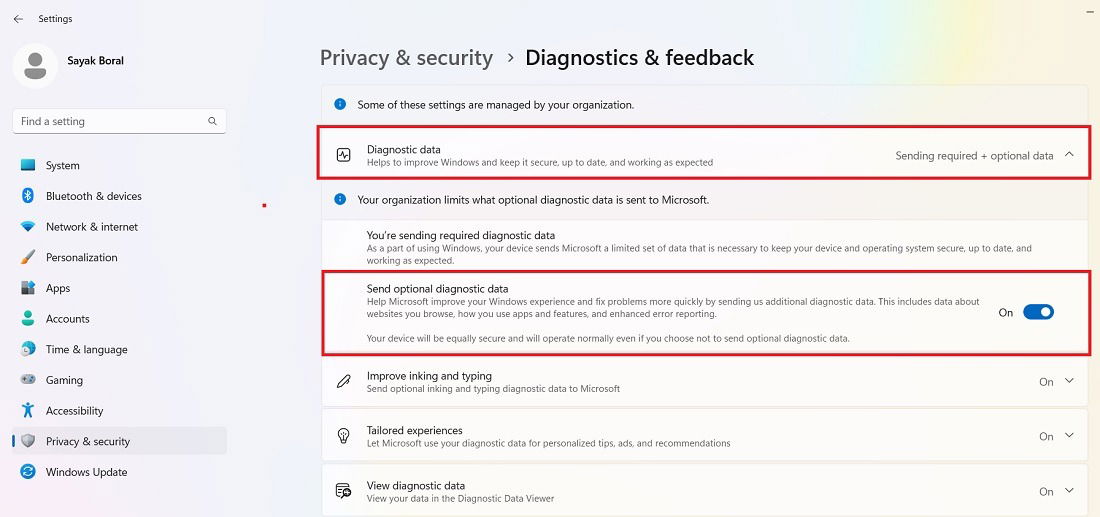 Settings

Sayak Boral

Find a setting

System
Bluetooth & devices
Network & internet
Personalization
Apps
Accounts
Time & language
Gaming
Accessibility
Privacy & security
Windows Update

Privacy & security > Diagnostics & feedback

Some of these settings are managed by your organization.

Diagnostic data
Helps to improve Windows and keep it secure, up to date, and working as expected
Sending required + optional data

Your organization limits what optional diagnostic data is sent to Microsoft.

You're sending required diagnostic data
As a part of using Windows, your device sends Microsoft a limited set of data that is necessary to keep your device and operating system secure, up to date, and working as expected.

Send optional diagnostic data
Help Microsoft improve your Windows experience and fix problems more quickly by sending us additional diagnostic data. This includes data about websites you browse, how you use apps and features, and enhanced error reporting.

Your device will be equally secure and will operate normally even if you choose not to send optional diagnostic data.
On

Improve inking and typing
Send optional inking and typing diagnostic data to Microsoft
On

Tailored experiences
Let Microsoft use your diagnostic data for personalized tips, ads, and recommendations
On

View diagnostic data
View your data in the Diagnostic Data Viewer
On